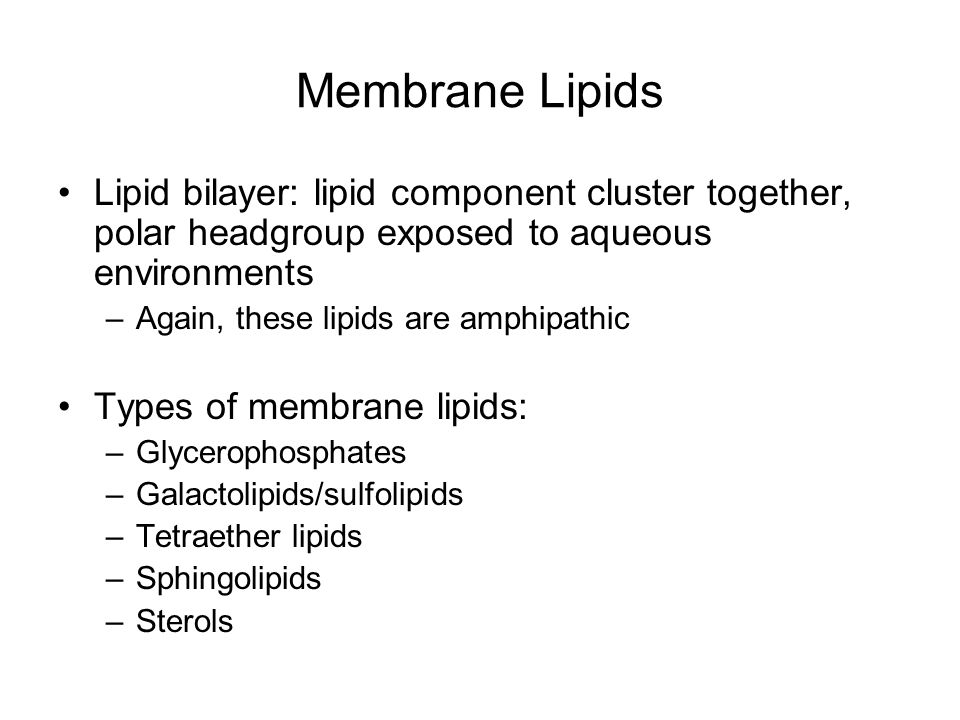 Membrane Lipids

• Lipid bilayer: lipid component cluster together, polar headgroup exposed to aqueous environments
– Again, these lipids are amphipathic

• Types of membrane lipids:
– Glycerophosphates
– Galactolipids/sulfolipids
– Tetraether lipids
– Sphingolipids
– Sterols